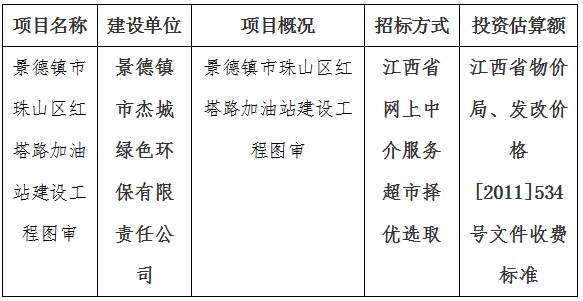 | 项目名称 | 建设单位 | 项目概况 | 招标方式 | 投资估算额 |
|---|---|---|---|---|
| 景德镇市珠山区红塔路加油站建设工程图审 | 景德镇市杰城绿色环保有限责任公司 | 景德镇市珠山区红塔路加油站建设工程图审 | 江西省网上中介服务超市择优选取 | 江西省物价局、发改价格[2011]534号文件收费标准 |